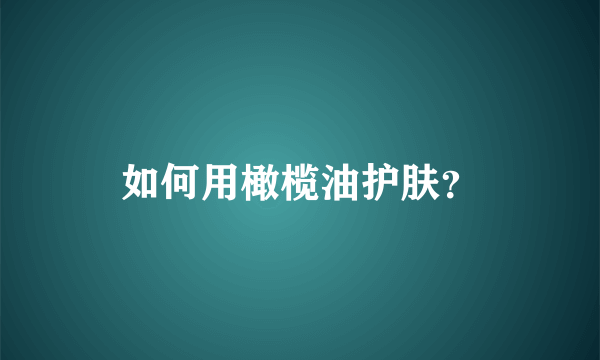 如何用橄榄油护肤?